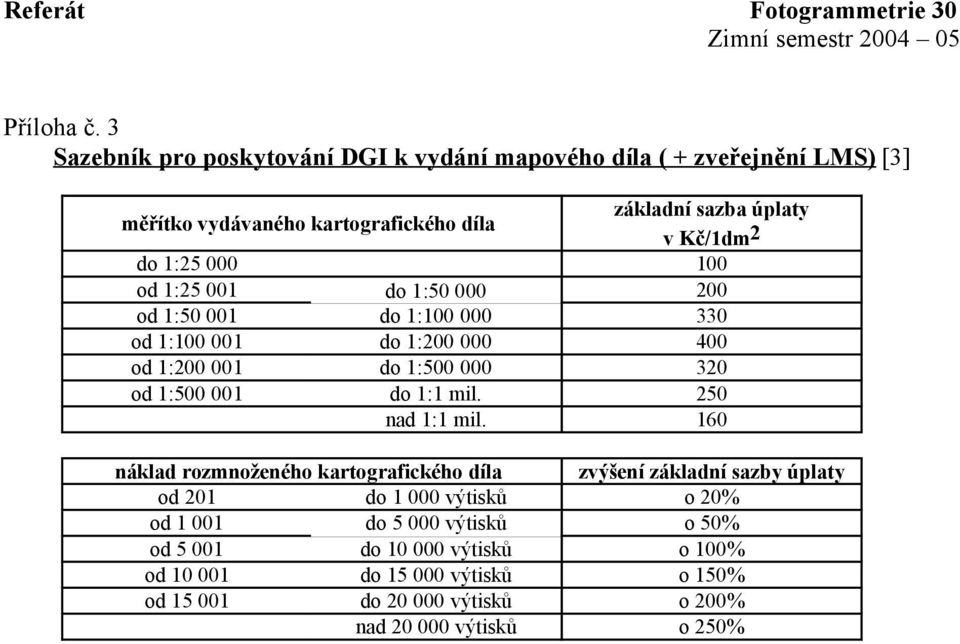 Referát Fotogrammetrie 30
Zimní semestr 2004 – 05

Příloha č. 3
Sazebník pro poskytování DGI k vydání mapového díla ( + zveřejnění LMS) [3]

| měřítko vydávaného kartografického díla | | základní sazba úplaty v Kč/1dm$^2$ |
|---|---|---|
| do 1:25 000 | | 100 |
| od 1:25 001 | do 1:50 000 | 200 |
| od 1:50 001 | do 1:100 000 | 330 |
| od 1:100 001 | do 1:200 000 | 400 |
| od 1:200 001 | do 1:500 000 | 320 |
| od 1:500 001 | do 1:1 mil. | 250 |
| | nad 1:1 mil. | 160 |

| náklad rozmnoženého kartografického díla | | zvýšení základní sazby úplaty |
|---|---|---|
| od 201 | do 1 000 výtisků | o 20% |
| od 1 001 | do 5 000 výtisků | o 50% |
| od 5 001 | do 10 000 výtisků | o 100% |
| od 10 001 | do 15 000 výtisků | o 150% |
| od 15 001 | do 20 000 výtisků | o 200% |
| | nad 20 000 výtisků | o 250% |